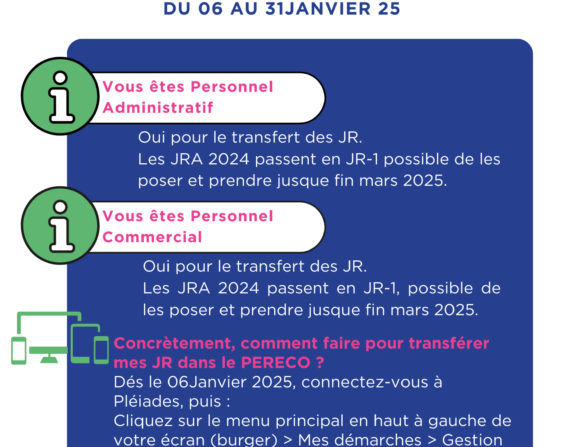 DU 06 AU 31JANVIER 25

Vous êtes Personnel Administratif

Oui pour le transfert des JR.
Les JRA 2024 passent en JR-1 possible de les poser et prendre jusque fin mars 2025.

Vous êtes Personnel Commercial

Oui pour le transfert des JR.
Les JRA 2024 passent en JR-1, possible de les poser et prendre jusque fin mars 2025.

Concrètement, comment faire pour transférer mes JR dans le PERECO ?
Dés le 06Janvier 2025, connectez-vous à Pléiades, puis :
Cliquez sur le menu principal en haut à gauche de votre écran (burger) > Mes démarches > Gestion